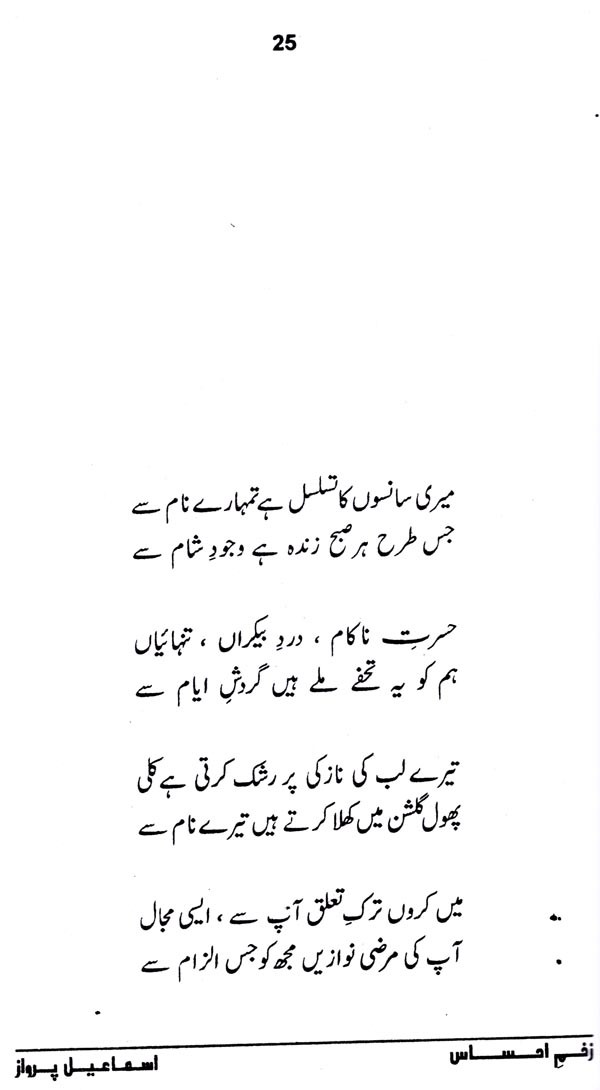 25

میری سانسوں کا تسلسل ہے تمہارے نام سے
جس طرح ہر صبح زندہ ہے وجودِ شام سے

حسرتِ ناکام ، دردِ بیکراں ، تنہائیاں
ہم کو یہ تحفے ملے ہیں گردشِ ایام سے

تیرے لب کی نازکی پر رشک کرتی ہے کلی
پھول گلشن میں کھلا کرتے ہیں تیرے نام سے

میں کروں ترکِ تعلق آپ سے ، ایسی مجال
آپ کی مرضی نوازیں مجھ کو جس الزام سے

زخمِ احساس
اسماعیل پرواز